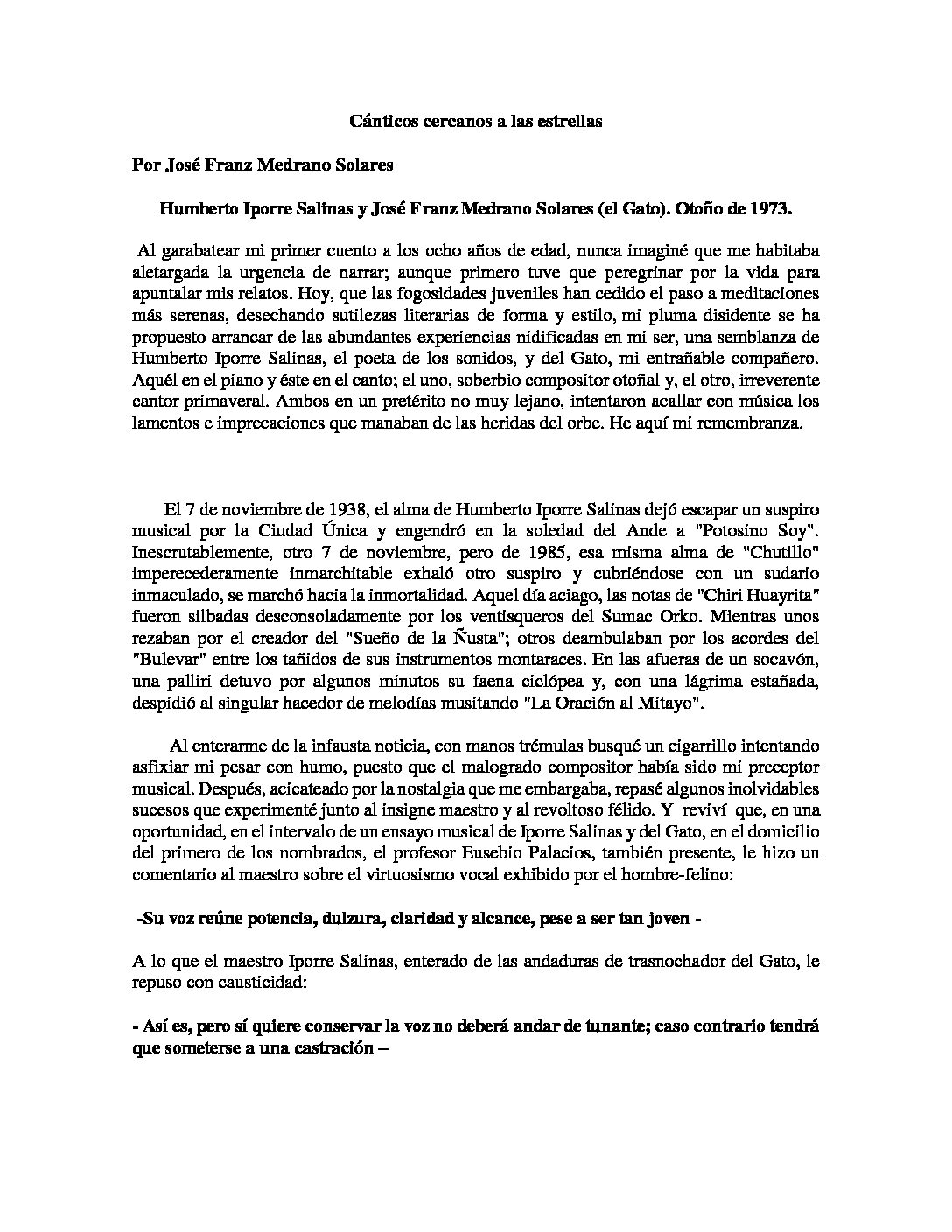 Cánticos cercanos a las estrellas

Por José Franz Medrano Solares

Humberto Iporre Salinas y José Franz Medrano Solares (el Gato). Otoño de 1973.

Al garabatear mi primer cuento a los ocho años de edad, nunca imaginé que me habitaba aletargada la urgencia de narrar; aunque primero tuve que peregrinar por la vida para apuntalar mis relatos. Hoy, que las fogosidades juveniles han cedido el paso a meditaciones más serenas, desechando sutilezas literarias de forma y estilo, mi pluma disidente se ha propuesto arrancar de las abundantes experiencias nidificadas en mi ser, una semblanza de Humberto Iporre Salinas, el poeta de los sonidos, y del Gato, mi entrañable compañero. Aquél en el piano y éste en el canto; el uno, soberbio compositor otoñal y, el otro, irreverente cantor primaveral. Ambos en un pretérito no muy lejano, intentaron acallar con música los lamentos e imprecaciones que manaban de las heridas del orbe. He aquí mi remembranza.

El 7 de noviembre de 1938, el alma de Humberto Iporre Salinas dejó escapar un suspiro musical por la Ciudad Única y engendró en la soledad del Ande a "Potosino Soy". Inescrutablemente, otro 7 de noviembre, pero de 1985, esa misma alma de "Chutillo" imperecederamente inmarchitable exhaló otro suspiro y cubriéndose con un sudario inmaculado, se marchó hacia la inmortalidad. Aquel día aciago, las notas de "Chiri Huayrita" fueron silbadas desconsoladamente por los ventisqueros del Sumac Orko. Mientras unos rezaban por el creador del "Sueño de la Ñusta"; otros deambulaban por los acordes del "Bulevar" entre los tañidos de sus instrumentos montaraces. En las afueras de un socavón, una palliri detuvo por algunos minutos su faena ciclópea y, con una lágrima estañada, despidió al singular hacedor de melodías musitando "La Oración al Mitayo".

Al enterarme de la infausta noticia, con manos trémulas busqué un cigarrillo intentando asfixiar mi pesar con humo, puesto que el malogrado compositor había sido mi preceptor musical. Después, acicateado por la nostalgia que me embargaba, repasé algunos inolvidables sucesos que experimenté junto al insigne maestro y al revoltoso félido. Y reviví que, en una oportunidad, en el intervalo de un ensayo musical de Iporre Salinas y del Gato, en el domicilio del primero de los nombrados, el profesor Eusebio Palacios, también presente, le hizo un comentario al maestro sobre el virtuosismo vocal exhibido por el hombre-felino:

-Su voz reúne potencia, dulzura, claridad y alcance, pese a ser tan joven -

A lo que el maestro Iporre Salinas, enterado de las andaduras de trasnochador del Gato, le repuso con causticidad:

- Así es, pero sí quiere conservar la voz no deberá andar de tunante; caso contrario tendrá que someterse a una castración –